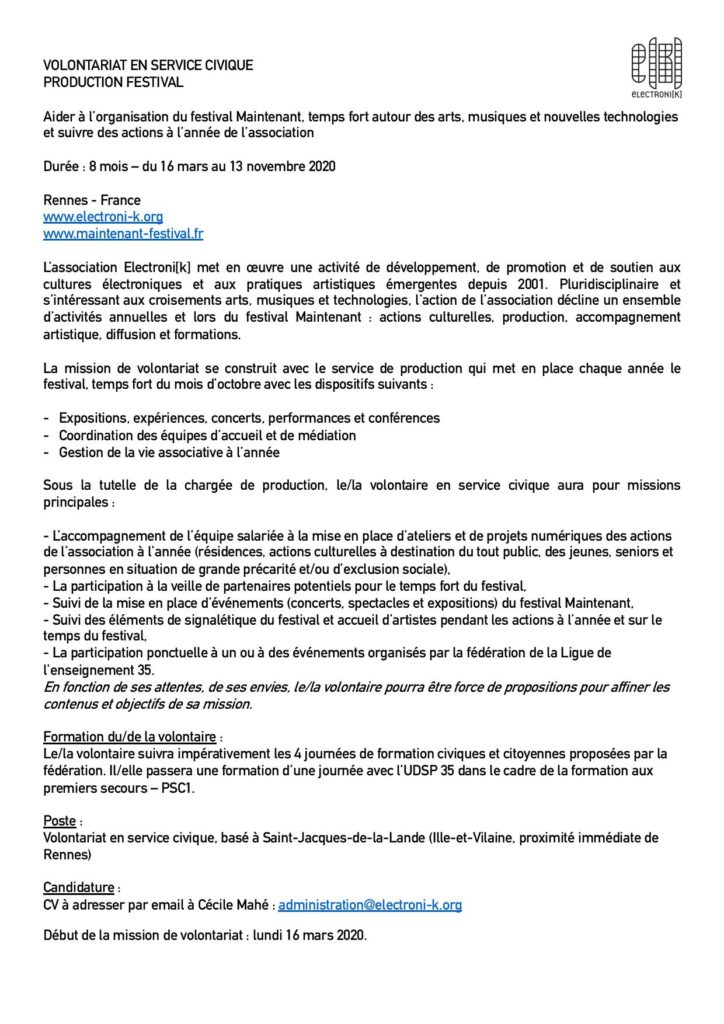 VOLONTARIAT EN SERVICE CIVIQUE
PRODUCTION FESTIVAL

ELECTRONI[K]

Aider à l'organisation du festival Maintenant, temps fort autour des arts, musiques et nouvelles technologies et suivre des actions à l'année de l'association

Durée : 8 mois – du 16 mars au 13 novembre 2020

Rennes - France
www.electroni-k.org
www.maintenant-festival.fr

L'association Electroni[k] met en œuvre une activité de développement, de promotion et de soutien aux cultures électroniques et aux pratiques artistiques émergentes depuis 2001. Pluridisciplinaire et s'intéressant aux croisements arts, musiques et technologies, l'action de l'association décline un ensemble d'activités annuelles et lors du festival Maintenant : actions culturelles, production, accompagnement artistique, diffusion et formations.

La mission de volontariat se construit avec le service de production qui met en place chaque année le festival, temps fort du mois d'octobre avec les dispositifs suivants :

- Expositions, expériences, concerts, performances et conférences
- Coordination des équipes d'accueil et de médiation
- Gestion de la vie associative à l'année

Sous la tutelle de la chargée de production, le/la volontaire en service civique aura pour missions principales :

- L'accompagnement de l'équipe salariée à la mise en place d'ateliers et de projets numériques des actions de l'association à l'année (résidences, actions culturelles à destination du tout public, des jeunes, seniors et personnes en situation de grande précarité et/ou d'exclusion sociale),
- La participation à la veille de partenaires potentiels pour le temps fort du festival,
- Suivi de la mise en place d'événements (concerts, spectacles et expositions) du festival Maintenant,
- Suivi des éléments de signalétique du festival et accueil d'artistes pendant les actions à l'année et sur le temps du festival,
- La participation ponctuelle à un ou à des événements organisés par la fédération de la Ligue de l'enseignement 35.
En fonction de ses attentes, de ses envies, le/la volontaire pourra être force de propositions pour affiner les contenus et objectifs de sa mission.

Formation du/de la volontaire :
Le/la volontaire suivra impérativement les 4 journées de formation civiques et citoyennes proposées par la fédération. Il/elle passera une formation d'une journée avec l'UDSP 35 dans le cadre de la formation aux premiers secours – PSC1.

Poste :
Volontariat en service civique, basé à Saint-Jacques-de-la-Lande (Ille-et-Vilaine, proximité immédiate de Rennes)

Candidature :
CV à adresser par email à Cécile Mahé : administration@electroni-k.org

Début de la mission de volontariat : lundi 16 mars 2020.